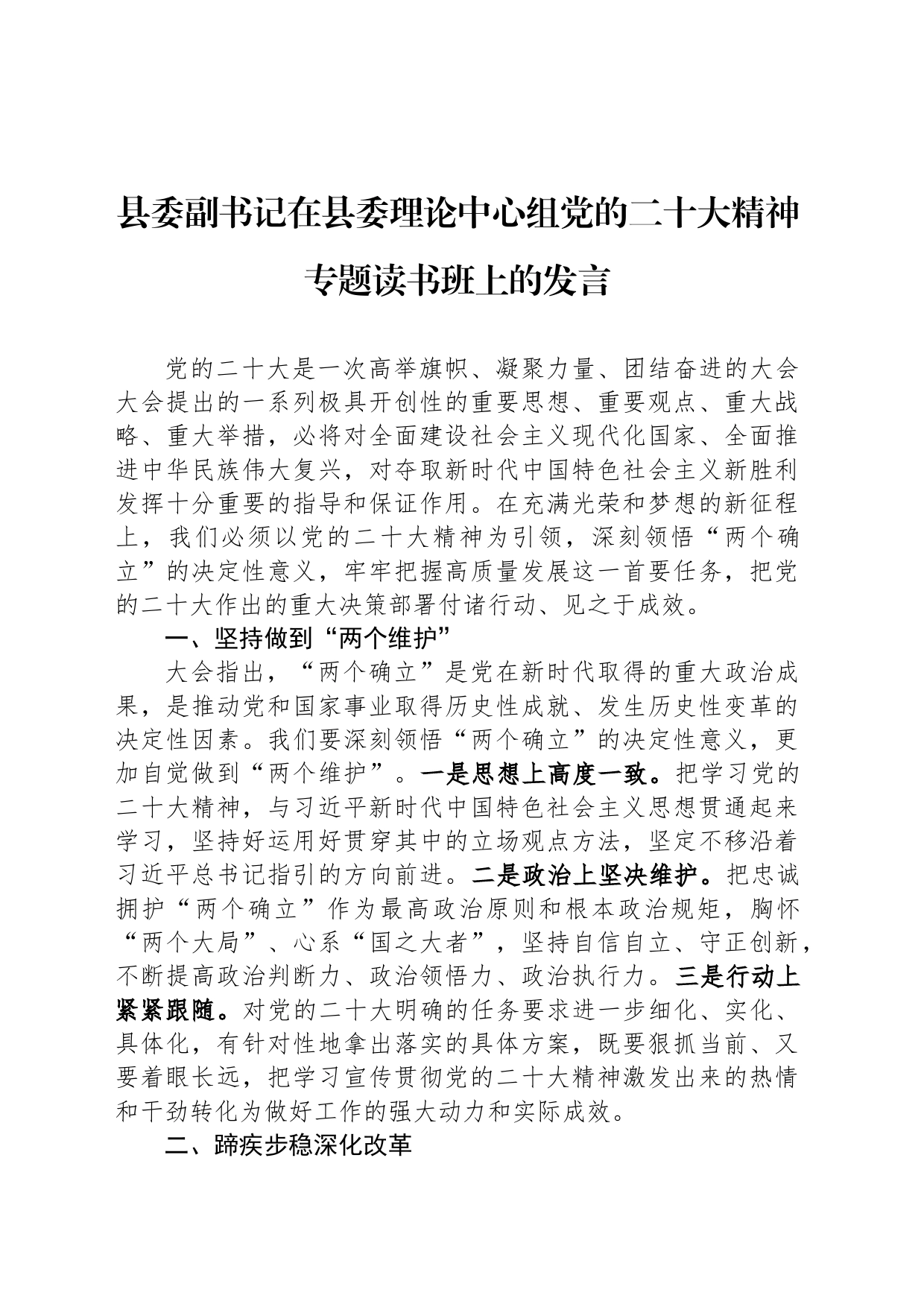 县委副书记在县委理论中心组党的二十大精神专题读书班上的发言

党的二十大是一次高举旗帜、凝聚力量、团结奋进的大会大会提出的一系列极具开创性的重要思想、重要观点、重大战略、重大举措，必将对全面建设社会主义现代化国家、全面推进中华民族伟大复兴，对夺取新时代中国特色社会主义新胜利发挥十分重要的指导和保证作用。在充满光荣和梦想的新征程上，我们必须以党的二十大精神为引领，深刻领悟“两个确立”的决定性意义，牢牢把握高质量发展这一首要任务，把党的二十大作出的重大决策部署付诸行动、见之于成效。

一、坚持做到“两个维护”

大会指出，“两个确立”是党在新时代取得的重大政治成果，是推动党和国家事业取得历史性成就、发生历史性变革的决定性因素。我们要深刻领悟“两个确立”的决定性意义，更加自觉做到“两个维护”。一是思想上高度一致。把学习党的二十大精神，与习近平新时代中国特色社会主义思想贯通起来学习，坚持好运用好贯穿其中的立场观点方法，坚定不移沿着习近平总书记指引的方向前进。二是政治上坚决维护。把忠诚拥护“两个确立”作为最高政治原则和根本政治规矩，胸怀“两个大局”、心系“国之大者”，坚持自信自立、守正创新，不断提高政治判断力、政治领悟力、政治执行力。三是行动上紧紧跟随。对党的二十大明确的任务要求进一步细化、实化、具体化，有针对性地拿出落实的具体方案，既要狠抓当前、又要着眼长远，把学习宣传贯彻党的二十大精神激发出来的热情和干劲转化为做好工作的强大动力和实际成效。

二、蹄疾步稳深化改革